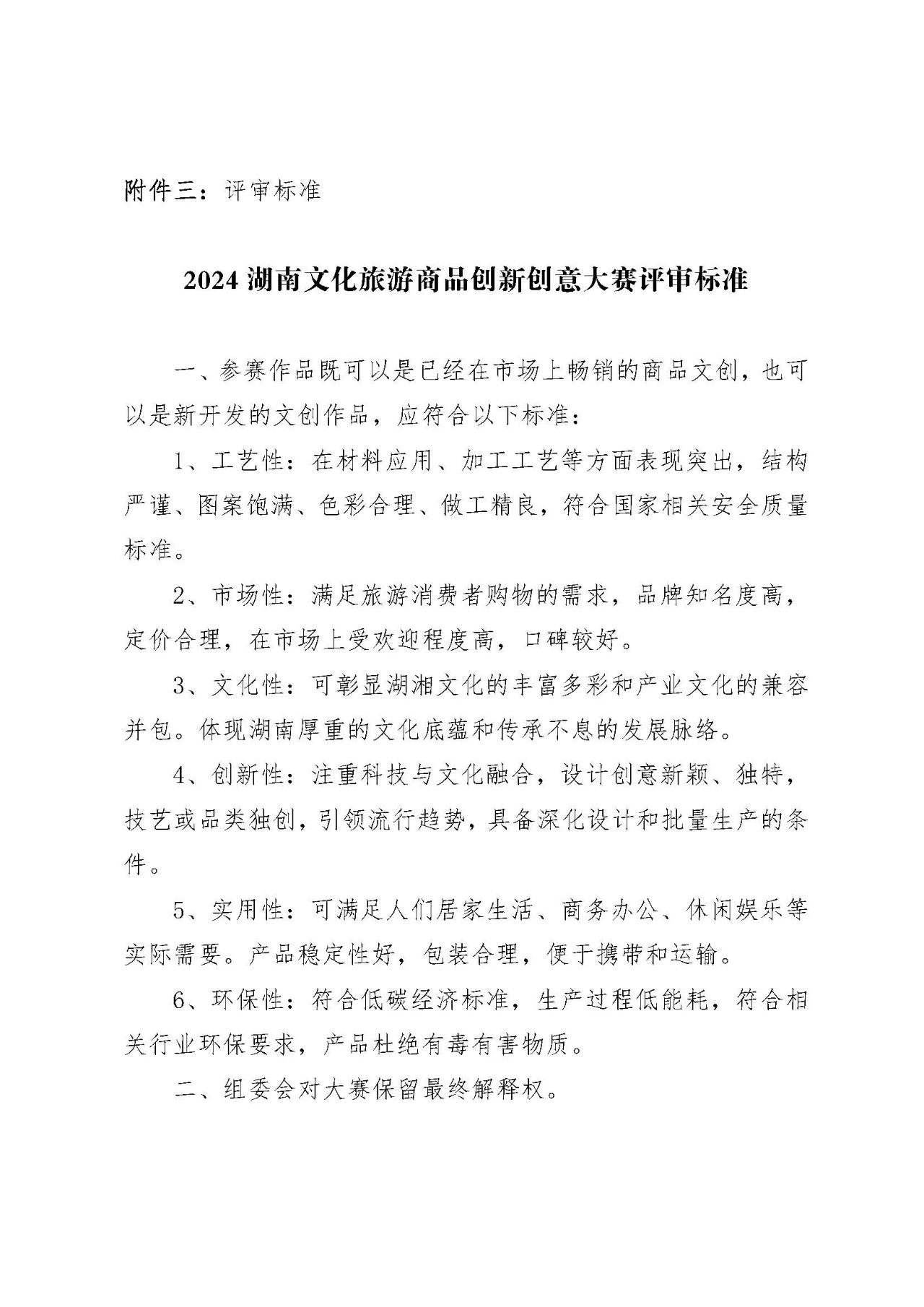 附件三：评审标准

2024湖南文化旅游商品创新创意大赛评审标准

一、参赛作品既可以是已经在市场上畅销的商品文创，也可以是新开发的文创作品，应符合以下标准：

1、工艺性：在材料应用、加工工艺等方面表现突出，结构严谨、图案饱满、色彩合理、做工精良，符合国家相关安全质量标准。

2、市场性：满足旅游消费者购物的需求，品牌知名度高，定价合理，在市场上受欢迎程度高，口碑较好。

3、文化性：可彰显湖湘文化的丰富多彩和产业文化的兼容并包。体现湖南厚重的文化底蕴和传承不息的发展脉络。

4、创新性：注重科技与文化融合，设计创意新颖、独特，技艺或品类独创，引领流行趋势，具备深化设计和批量生产的条件。

5、实用性：可满足人们居家生活、商务办公、休闲娱乐等实际需要。产品稳定性好，包装合理，便于携带和运输。

6、环保性：符合低碳经济标准，生产过程低能耗，符合相关行业环保要求，产品杜绝有毒有害物质。

二、组委会对大赛保留最终解释权。